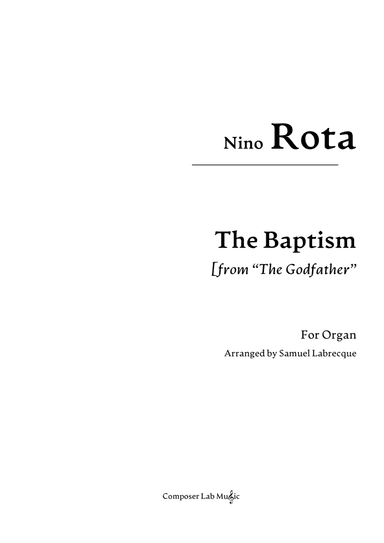 Nino Rota

The Baptism
[from "The Godfather"

For Organ
Arranged by Samuel Labrecque

Composer Lab Music